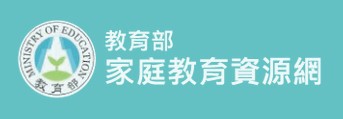 MINISTRY OF EDUCATION
教育部

教育部
家庭教育資源網